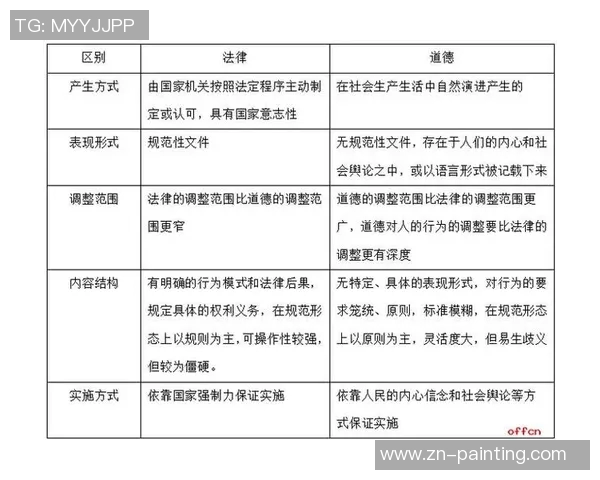 TG: MYYJJPP

| 区别 | 法律 | 道德 |
|---|---|---|
| 产生方式 | 由国家机关按照法定程序主动制定或认可，具有国家意志性 | 在社会生产生活中自然演进产生的 |
| 表现形式 | 规范性文件 | 无规范性文件，存在于人们的内心和社会舆论之中，或以语言形式被记载下来 |
| 调整范围 | 法律的调整范围比道德的调整范围更窄 | 道德的调整范围比法律的调整范围更广，道德对人的行为的调整要比法律的调整更有深度 |
| 内容结构 | 有明确的行为模式和法律后果，规定具体的权利义务，在规范形态上以规则为主，可操作性较强，但较为僵硬。 | 无特定、具体的表现形式，对行为的要求笼统、原则，标准模糊，在规范形态上以原则为主，灵活度大，但易生歧义 |
| 实施方式 | 依靠国家强制力保证实施 | 依靠人民的内心信念和社会舆论等方式保证实施 |

offcn

www.zn-painting.com